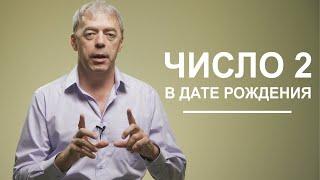 ЧИСЛО 2
В ДАТЕ РОЖДЕНИЯ